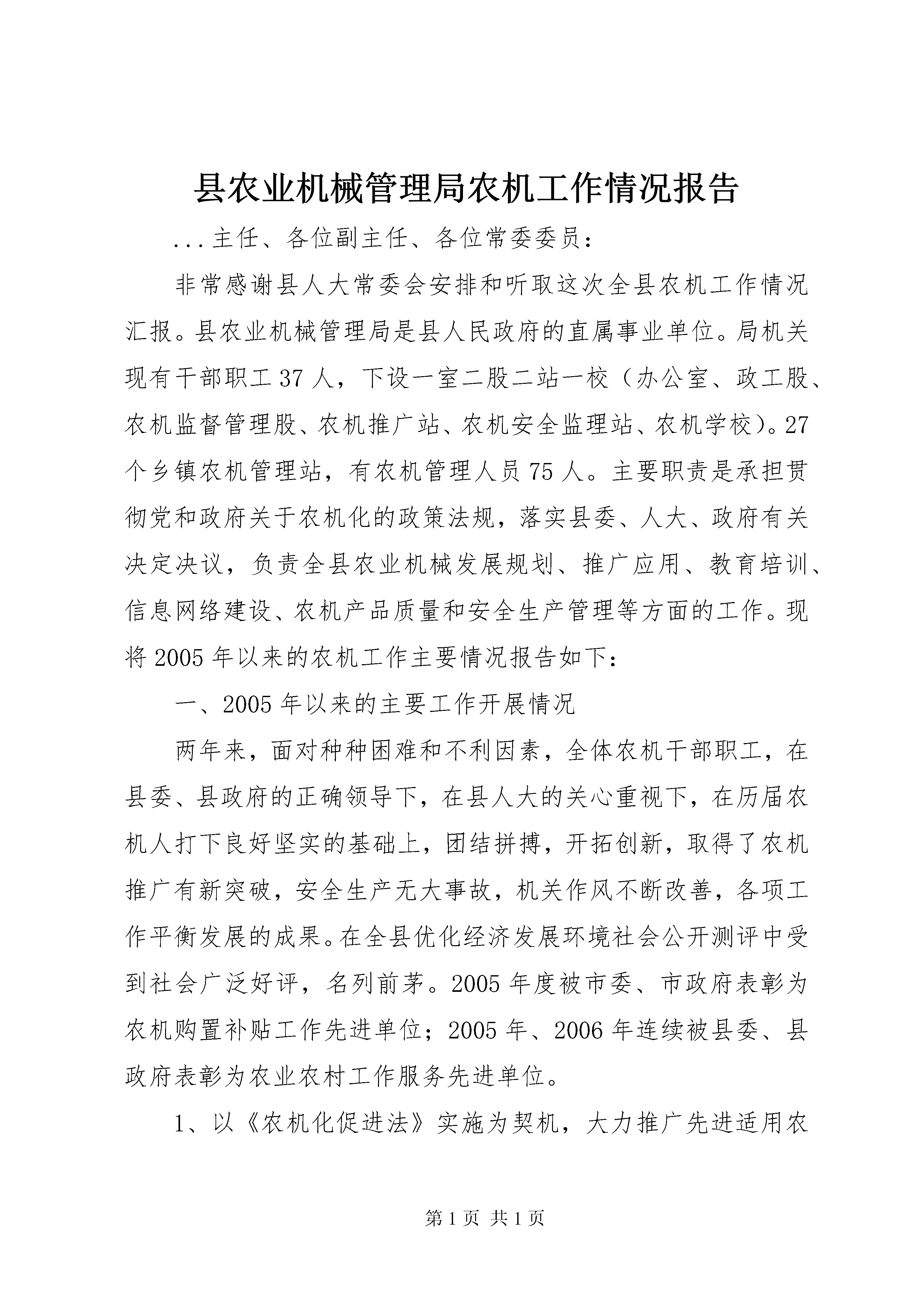 县农业机械管理局农机工作情况报告

...主任、各位副主任、各位常委委员：

非常感谢县人大常委会安排和听取这次全县农机工作情况汇报。县农业机械管理局是县人民政府的直属事业单位。局机关现有干部职工37人，下设一室二股二站一校（办公室、政工股、农机监督管理股、农机推广站、农机安全监理站、农机学校）。27个乡镇农机管理站，有农机管理人员75人。主要职责是承担贯彻党和政府关于农机化的政策法规，落实县委、人大、政府有关决定决议，负责全县农业机械发展规划、推广应用、教育培训、信息网络建设、农机产品质量和安全生产管理等方面的工作。现将2005年以来的农机工作主要情况报告如下：

一、2005年以来的主要工作开展情况

两年来，面对种种困难和不利因素，全体农机干部职工，在县委、县政府的正确领导下，在县人大的关心重视下，在历届农机人打下良好坚实的基础上，团结拼搏，开拓创新，取得了农机推广有新突破，安全生产无大事故，机关作风不断改善，各项工作平衡发展的成果。在全县优化经济发展环境社会公开测评中受到社会广泛好评，名列前茅。2005年度被市委、市政府表彰为农机购置补贴工作先进单位；2005年、2006年连续被县委、县政府表彰为农业农村工作服务先进单位。

1、以《农机化促进法》实施为契机，大力推广先进适用农

第1页 共1页